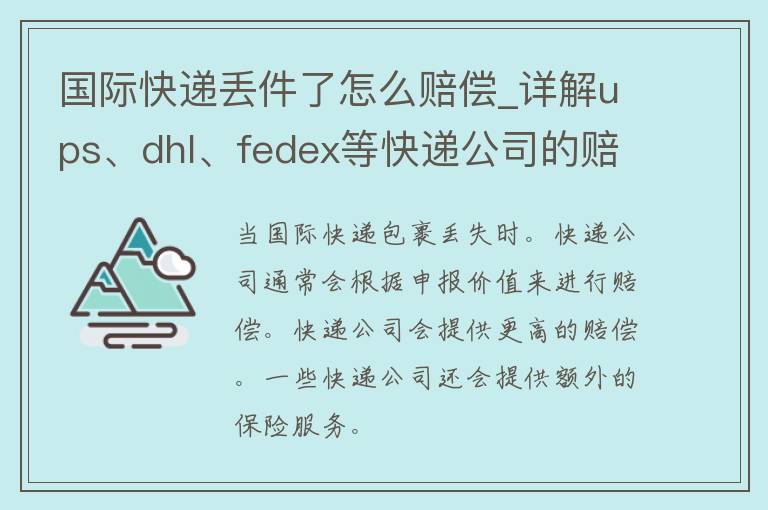 国际快递丢件了怎么赔偿_详解ups、dhl、fedex等快递公司的赔

当国际快递包裹丢失时。快递公司通常会根据申报价值来进行赔偿。快递公司会提供更高的赔偿。一些快递公司还会提供额外的保险服务。